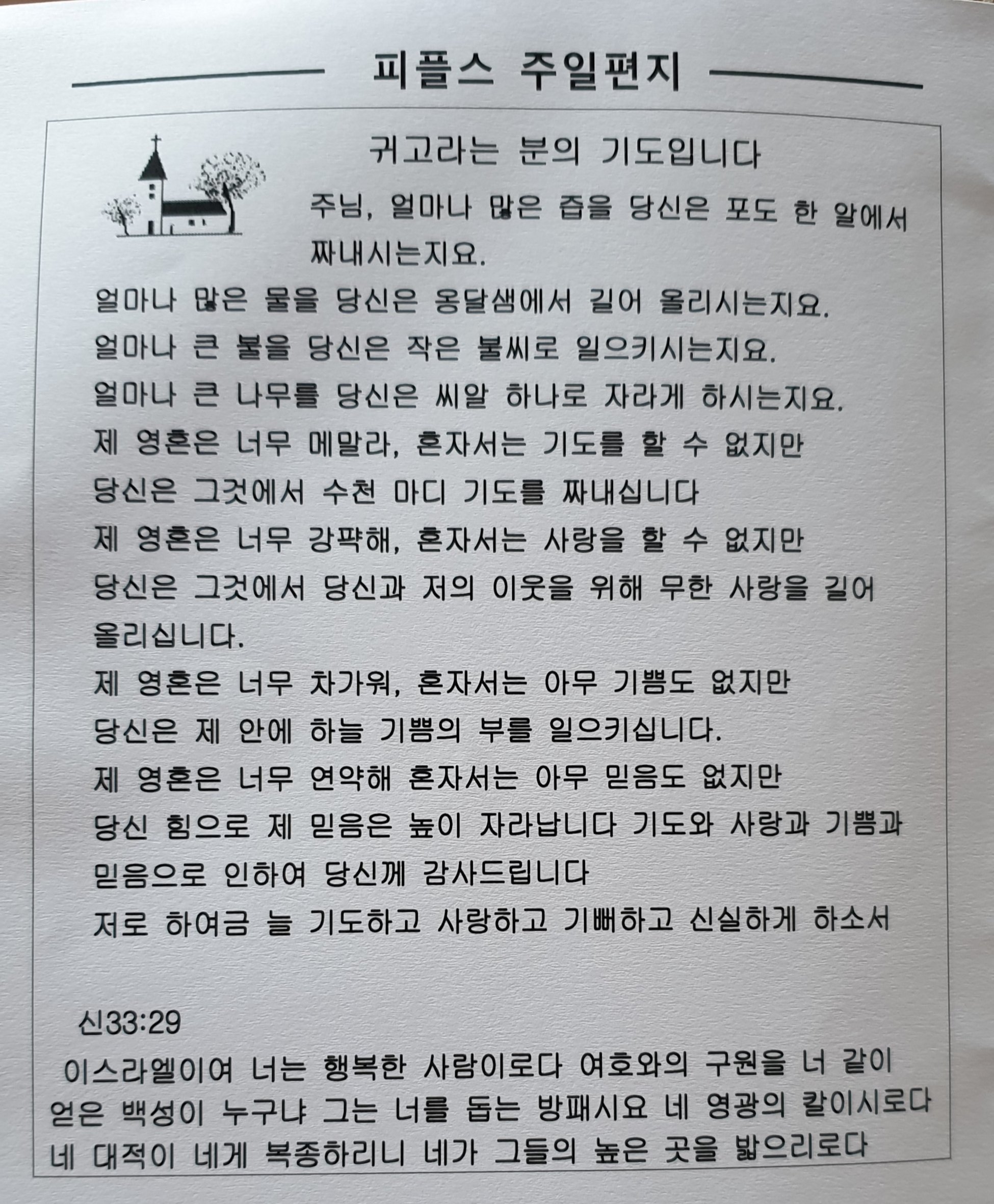 피플스 주일편지

귀고라는 분의 기도입니다

주님, 얼마나 많은 즙을 당신은 포도 한 알에서 짜내시는지요.

얼마나 많은 물을 당신은 옹달샘에서 길어 올리시는지요.
얼마나 큰 불을 당신은 작은 불씨로 일으키시는지요.
얼마나 큰 나무를 당신은 씨알 하나로 자라게 하시는지요.
제 영혼은 너무 메말라, 혼자서는 기도를 할 수 없지만
당신은 그것에서 수천 마디 기도를 짜내십니다
제 영혼은 너무 강퍅해, 혼자서는 사랑을 할 수 없지만
당신은 그것에서 당신과 저의 이웃을 위해 무한 사랑을 길어 올리십니다.
제 영혼은 너무 차가워, 혼자서는 아무 기쁨도 없지만
당신은 제 안에 하늘 기쁨의 부를 일으키십니다.
제 영혼은 너무 연약해 혼자서는 아무 믿음도 없지만
당신 힘으로 제 믿음은 높이 자라납니다 기도와 사랑과 기쁨과 믿음으로 인하여 당신께 감사드립니다
저로 하여금 늘 기도하고 사랑하고 기뻐하고 신실하게 하소서

신33:29
이스라엘이여 너는 행복한 사람이로다 여호와의 구원을 너 같이 얻은 백성이 누구냐 그는 너를 돕는 방패시요 네 영광의 칼이시로다 네 대적이 네게 복종하리니 네가 그들의 높은 곳을 밟으리로다